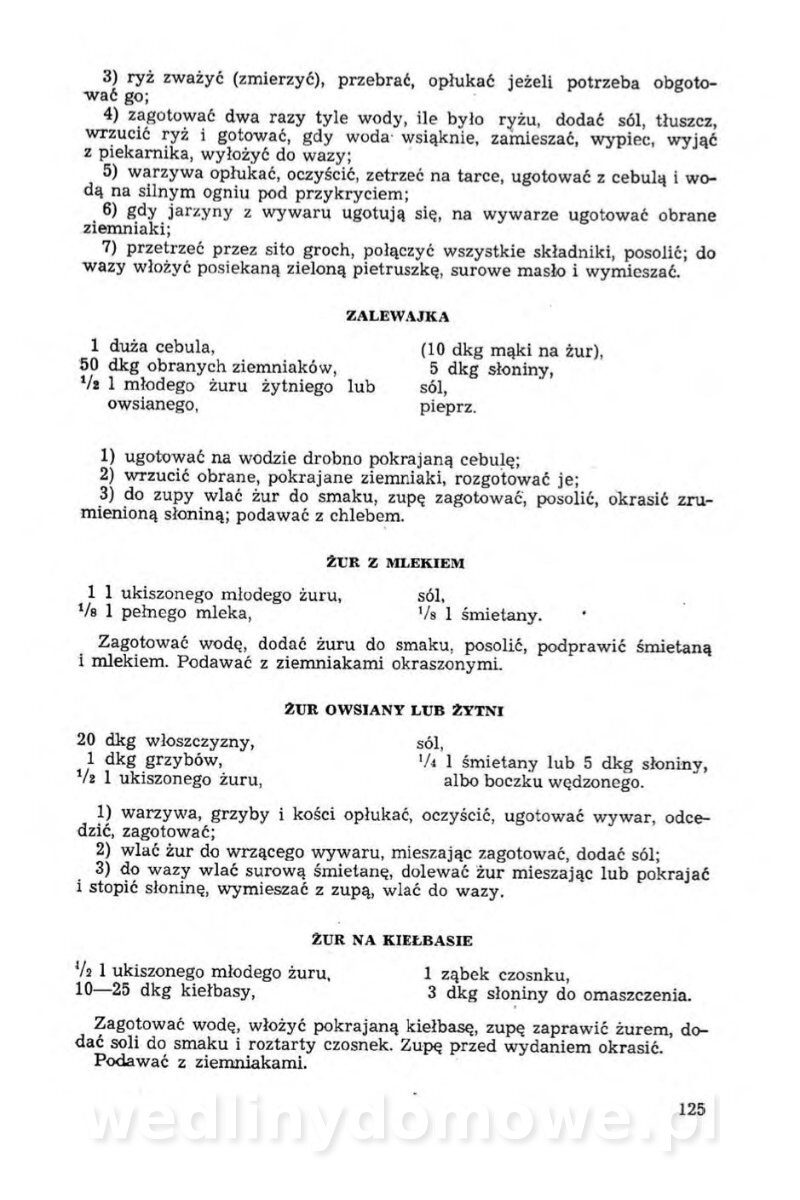 3) ryż zważyć (zmierzyć), przebrać, opłukać jeżeli potrzeba obgotować go;
4) zagotować dwa razy tyle wody, ile było ryżu, dodać sól, tłuszcz, wrzucić ryż i gotować, gdy woda wsiąknie, zamieszać, wypiec, wyjąć z piekarnika, wyłożyć do wazy;
5) warzywa opłukać, oczyścić, zetrzeć na tarce, ugotować z cebulą i wodą na silnym ogniu pod przykryciem;
6) gdy jarzyny z wywaru ugotują się, na wywarze ugotować obrane ziemniaki;
7) przetrzeć przez sito groch, połączyć wszystkie składniki, posolić; do wazy włożyć posiekaną zieloną pietruszkę, surowe masło i wymieszać.

ZALEWAJKA

1 duża cebula,
50 dkg obranych ziemniaków,
$\frac{1}{2}$ l młodego żuru żytniego lub owsianego,

(10 dkg mąki na żur),
5 dkg słoniny,
sól,
pieprz.

1) ugotować na wodzie drobno pokrajaną cebulę;
2) wrzucić obrane, pokrajane ziemniaki, rozgotować je;
3) do zupy wlać żur do smaku, zupę zagotować, posolić, okrasić zrumienioną słoniną; podawać z chlebem.

ŻUR Z MLEKIEM

1 l ukiszonego młodego żuru,
$\frac{1}{8}$ l pełnego mleka,

sól,
$\frac{1}{8}$ l śmietany.

Zagotować wodę, dodać żuru do smaku, posolić, podprawić śmietaną i mlekiem. Podawać z ziemniakami okraszonymi.

ŻUR OWSIANY LUB ŻYTNI

20 dkg włoszczyzny,
1 dkg grzybów,
$\frac{1}{2}$ l ukiszonego żuru,

sól,
$\frac{1}{4}$ l śmietany lub 5 dkg słoniny, albo boczku wędzonego.

1) warzywa, grzyby i kości opłukać, oczyścić, ugotować wywar, odcedzić, zagotować;
2) wlać żur do wrzącego wywaru, mieszając zagotować, dodać sól;
3) do wazy wlać surową śmietanę, dolewać żur mieszając lub pokrajać i stopić słoninę, wymieszać z zupą, wlać do wazy.

ŻUR NA KIEŁBASIE

$\frac{1}{2}$ l ukiszonego młodego żuru,
10—25 dkg kiełbasy,

1 ząbek czosnku,
3 dkg słoniny do omaszczenia.

Zagotować wodę, włożyć pokrajaną kiełbasę, zupę zaprawić żurem, dodać soli do smaku i roztarty czosnek. Zupę przed wydaniem okrasić.
Podawać z ziemniakami.

125

wedlinydomowe.pl